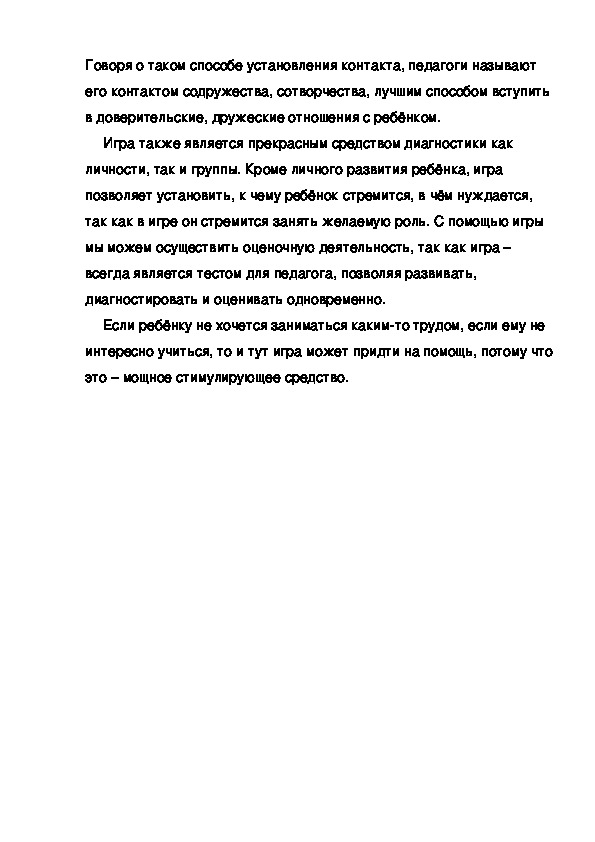 Говоря о таком способе установления контакта, педагоги называют его контактом содружества, сотворчества, лучшим способом вступить в доверительские, дружеские отношения с ребёнком.

Игра также является прекрасным средством диагностики как личности, так и группы. Кроме личного развития ребёнка, игра позволяет установить, к чему ребёнок стремится, в чём нуждается, так как в игре он стремится занять желаемую роль. С помощью игры мы можем осуществить оценочную деятельность, так как игра – всегда является тестом для педагога, позволяя развивать, диагностировать и оценивать одновременно.

Если ребёнку не хочется заниматься каким-то трудом, если ему не интересно учиться, то и тут игра может придти на помощь, потому что это – мощное стимулирующее средство.